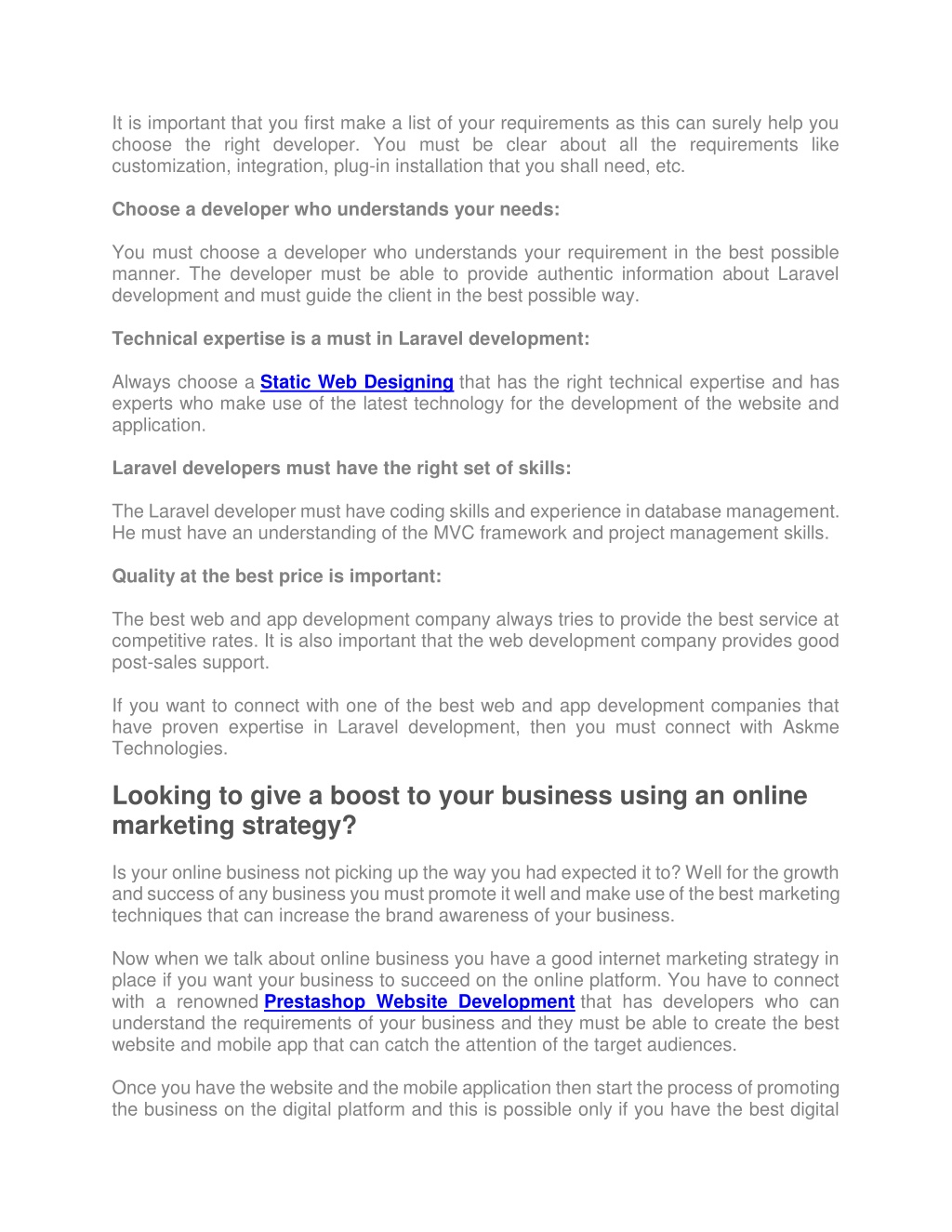 It is important that you first make a list of your requirements as this can surely help you choose the right developer. You must be clear about all the requirements like customization, integration, plug-in installation that you shall need, etc.

Choose a developer who understands your needs:

You must choose a developer who understands your requirement in the best possible manner. The developer must be able to provide authentic information about Laravel development and must guide the client in the best possible way.

Technical expertise is a must in Laravel development:

Always choose a Static Web Designing that has the right technical expertise and has experts who make use of the latest technology for the development of the website and application.

Laravel developers must have the right set of skills:

The Laravel developer must have coding skills and experience in database management. He must have an understanding of the MVC framework and project management skills.

Quality at the best price is important:

The best web and app development company always tries to provide the best service at competitive rates. It is also important that the web development company provides good post-sales support.

If you want to connect with one of the best web and app development companies that have proven expertise in Laravel development, then you must connect with Askme Technologies.

Looking to give a boost to your business using an online marketing strategy?

Is your online business not picking up the way you had expected it to? Well for the growth and success of any business you must promote it well and make use of the best marketing techniques that can increase the brand awareness of your business.

Now when we talk about online business you have a good internet marketing strategy in place if you want your business to succeed on the online platform. You have to connect with a renowned Prestashop Website Development that has developers who can understand the requirements of your business and they must be able to create the best website and mobile app that can catch the attention of the target audiences.

Once you have the website and the mobile application then start the process of promoting the business on the digital platform and this is possible only if you have the best digital